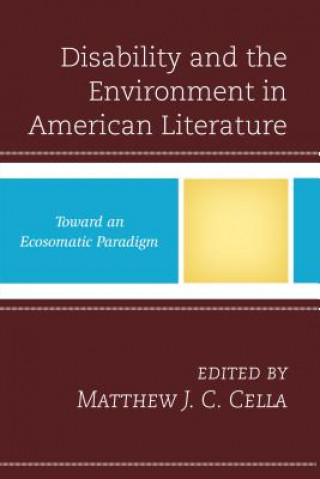 Disability and the Environment in American Literature

Toward an Ecosomatic Paradigm

EDITED BY
MATTHEW J. C. CELLA